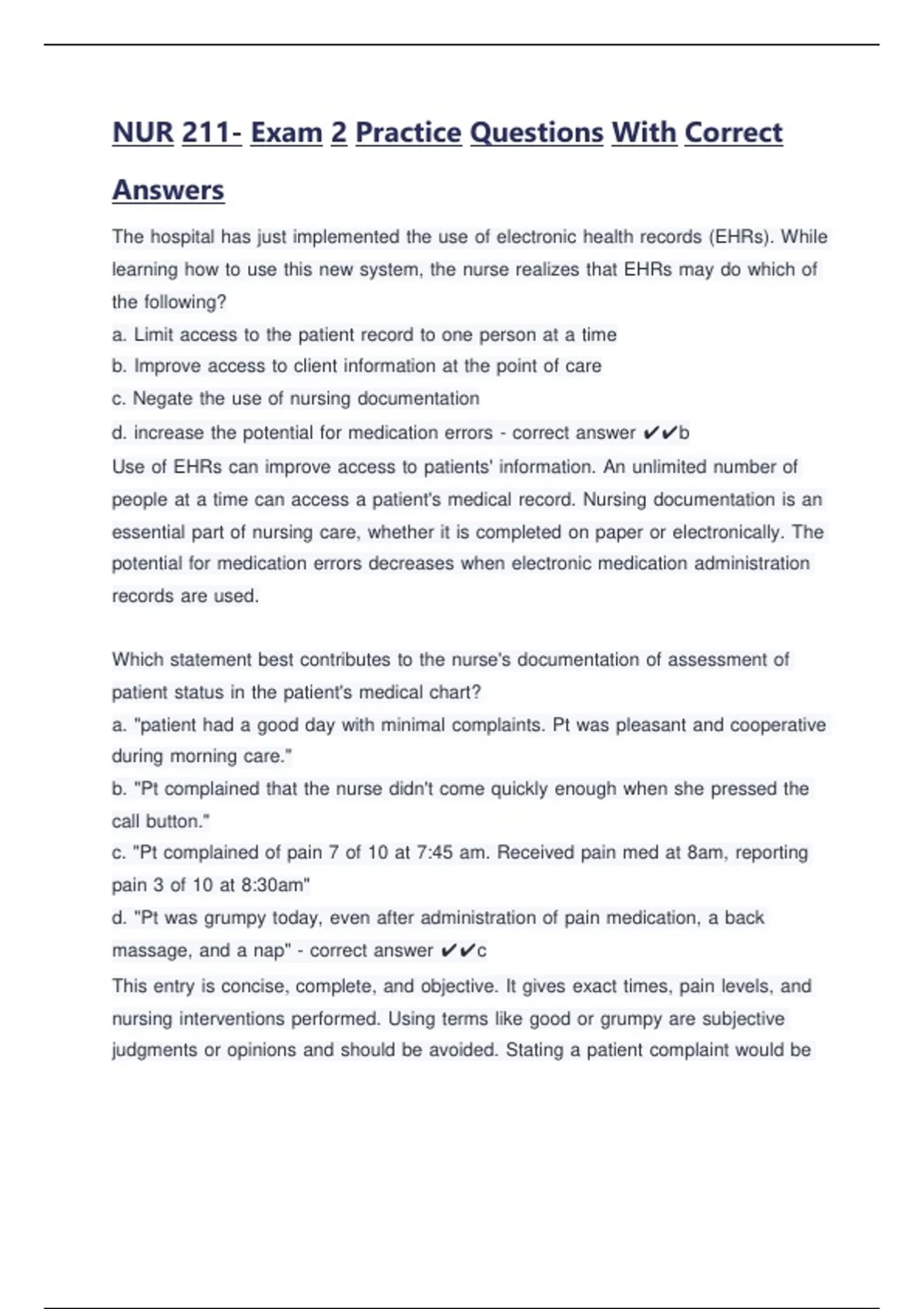 NUR 211- Exam 2 Practice Questions With Correct Answers

The hospital has just implemented the use of electronic health records (EHRs). While learning how to use this new system, the nurse realizes that EHRs may do which of the following?
a. Limit access to the patient record to one person at a time
b. Improve access to client information at the point of care
c. Negate the use of nursing documentation
d. increase the potential for medication errors - correct answer ✔✔b
Use of EHRs can improve access to patients' information. An unlimited number of people at a time can access a patient's medical record. Nursing documentation is an essential part of nursing care, whether it is completed on paper or electronically. The potential for medication errors decreases when electronic medication administration records are used.

Which statement best contributes to the nurse's documentation of assessment of patient status in the patient's medical chart?
a. "patient had a good day with minimal complaints. Pt was pleasant and cooperative during morning care."
b. "Pt complained that the nurse didn't come quickly enough when she pressed the call button."
c. "Pt complained of pain 7 of 10 at 7:45 am. Received pain med at 8am, reporting pain 3 of 10 at 8:30am"
d. "Pt was grumpy today, even after administration of pain medication, a back massage, and a nap" - correct answer ✔✔c
This entry is concise, complete, and objective. It gives exact times, pain levels, and nursing interventions performed. Using terms like good or grumpy are subjective judgments or opinions and should be avoided. Stating a patient complaint would be